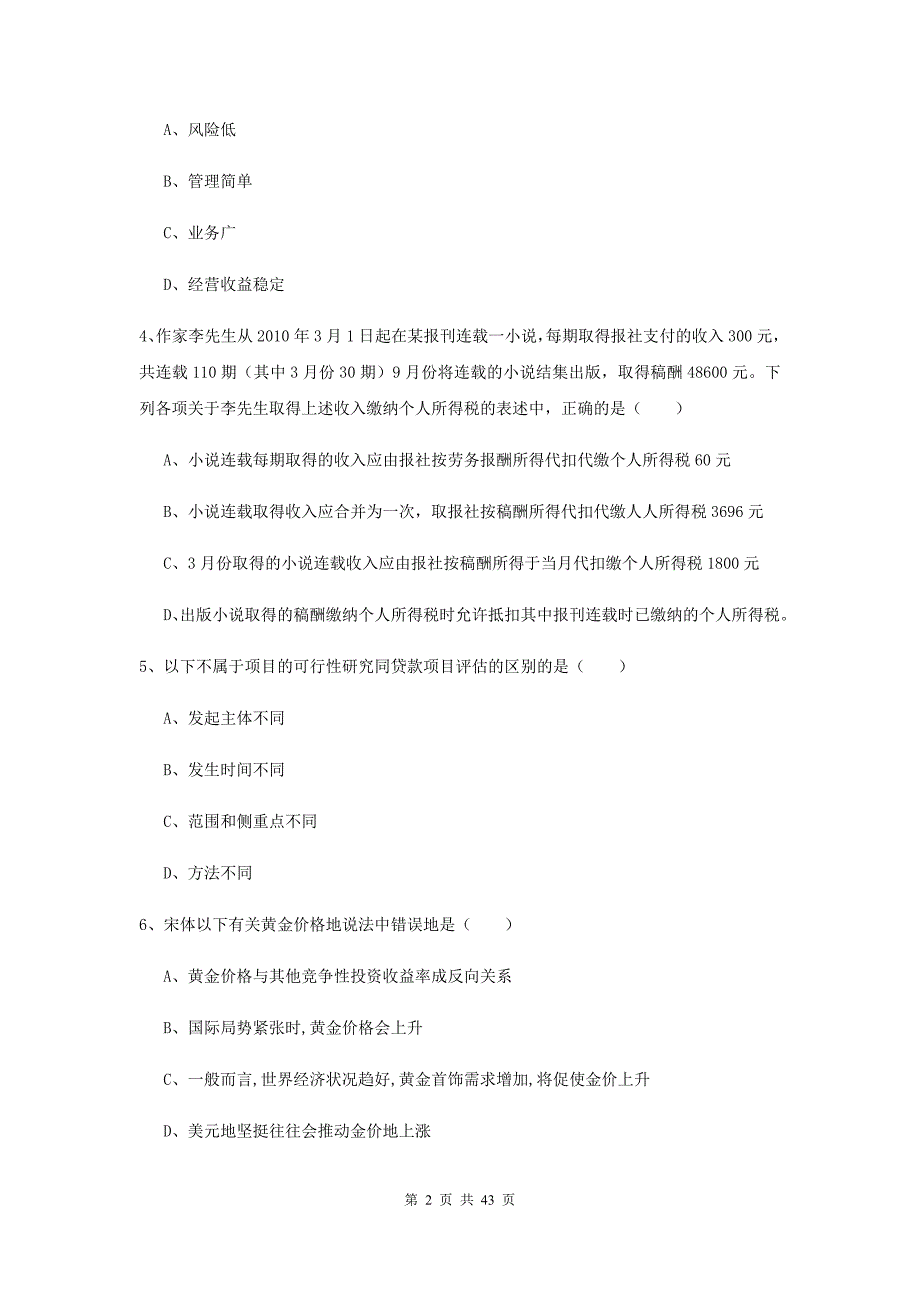 A、风险低

B、管理简单

C、业务广

D、经营收益稳定

4、作家李先生从 2010 年 3 月 1 日起在某报刊连载一小说，每期取得报社支付的收入 300 元，共连载 110 期（其中 3 月份 30 期）9 月份将连载的小说结集出版，取得稿酬 48600 元。下列各项关于李先生取得上述收入缴纳个人所得税的表述中，正确的是（　　）

A、小说连载每期取得的收入应由报社按劳务报酬所得代扣代缴个人所得税 60 元

B、小说连载取得收入应合并为一次，取报社按稿酬所得代扣代缴人人所得税 3696 元

C、3 月份取得的小说连载收入应由报社按稿酬所得于当月代扣缴个人所得税 1800 元

D、出版小说取得的稿酬缴纳个人所得税时允许抵扣其中报刊连载时已缴纳的个人所得税。

5、以下不属于项目的可行性研究同贷款项目评估的区别的是（　　）

A、发起主体不同

B、发生时间不同

C、范围和侧重点不同

D、方法不同

6、宋体以下有关黄金价格地说法中错误地是（　　）

A、黄金价格与其他竞争性投资收益率成反向关系

B、国际局势紧张时，黄金价格会上升

C、一般而言，世界经济状况趋好，黄金首饰需求增加，将促使金价上升

D、美元地坚挺往往会推动金价地上涨

第 2 页 共 43 页